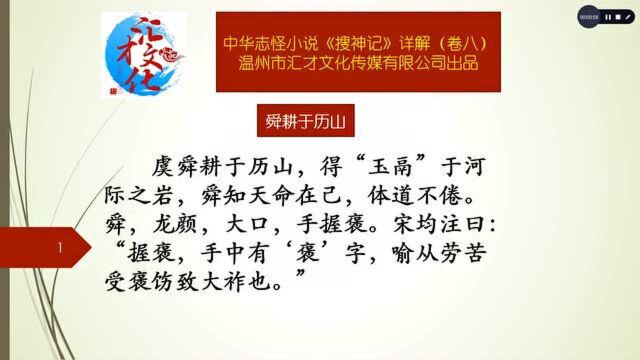 汇才文化

中华志怪小说《搜神记》详解（卷八）
温州市汇才文化传媒有限公司出品

00:00:58

舜耕于历山

虞舜耕于历山，得“玉鬲”于河际之岩，舜知天命在己，体道不倦。舜，龙颜，大口，手握褒。宋均注曰：“握褒，手中有‘褒’字，喻从劳苦受褒饬致大祚也。”

1